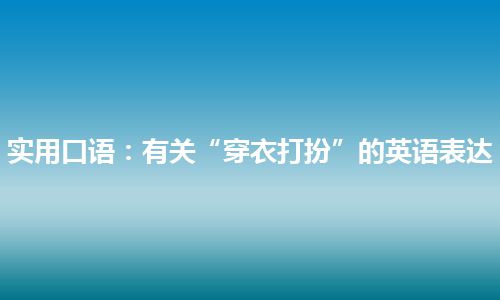 实用口语：有关“穿衣打扮”的英语表达